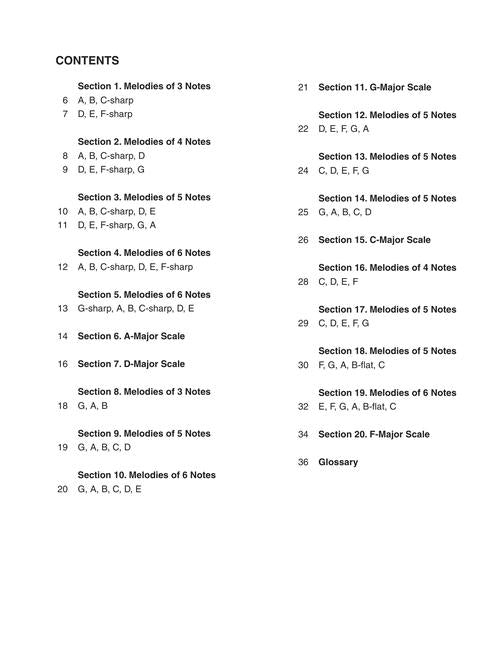 CONTENTS

Section 1. Melodies of 3 Notes
6 A, B, C-sharp
7 D, E, F-sharp

Section 2. Melodies of 4 Notes
8 A, B, C-sharp, D
9 D, E, F-sharp, G

Section 3. Melodies of 5 Notes
10 A, B, C-sharp, D, E
11 D, E, F-sharp, G, A

Section 4. Melodies of 6 Notes
12 A, B, C-sharp, D, E, F-sharp

Section 5. Melodies of 6 Notes
13 G-sharp, A, B, C-sharp, D, E

14 Section 6. A-Major Scale

16 Section 7. D-Major Scale

Section 8. Melodies of 3 Notes
18 G, A, B

Section 9. Melodies of 5 Notes
19 G, A, B, C, D

Section 10. Melodies of 6 Notes
20 G, A, B, C, D, E

21 Section 11. G-Major Scale

Section 12. Melodies of 5 Notes
22 D, E, F, G, A

Section 13. Melodies of 5 Notes
24 C, D, E, F, G

Section 14. Melodies of 5 Notes
25 G, A, B, C, D

26 Section 15. C-Major Scale

Section 16. Melodies of 4 Notes
28 C, D, E, F

Section 17. Melodies of 5 Notes
29 C, D, E, F, G

Section 18. Melodies of 5 Notes
30 F, G, A, B-flat, C

Section 19. Melodies of 6 Notes
32 E, F, G, A, B-flat, C

34 Section 20. F-Major Scale

36 Glossary